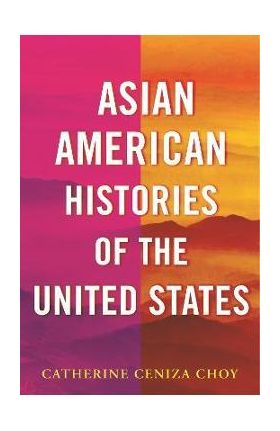 ASIAN AMERICAN HISTORIES OF THE UNITED STATES

CATHERINE CENIZA CHOY